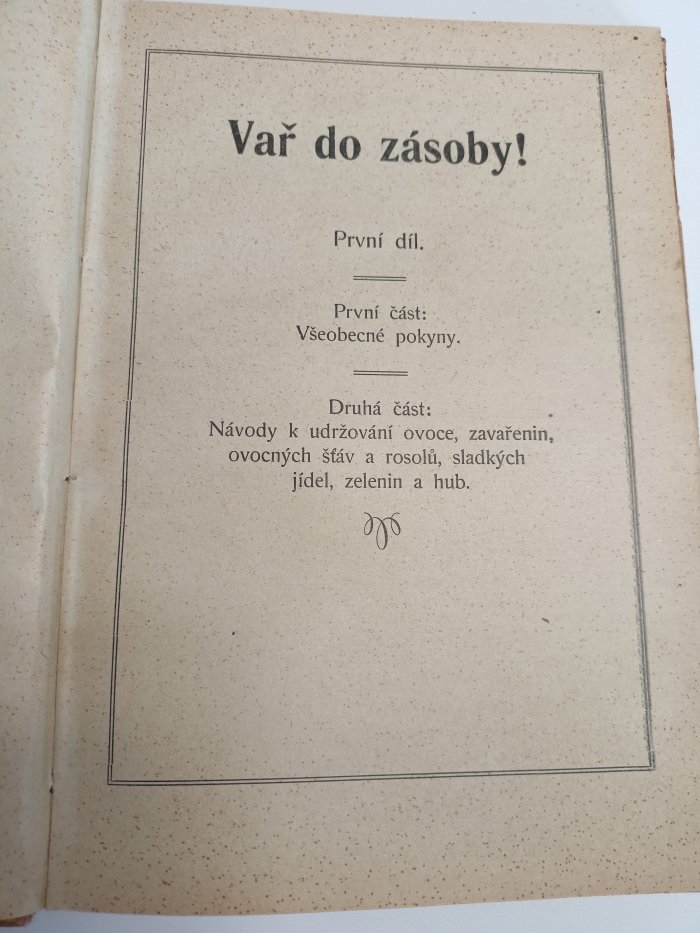 Vař do zásoby!

První díl.

První část:
Všeobecné pokyny.

Druhá část:
Návody k udržování ovoce, zavařenin, ovocných šťáv a rosolů, sladkých jídel, zelenin a hub.